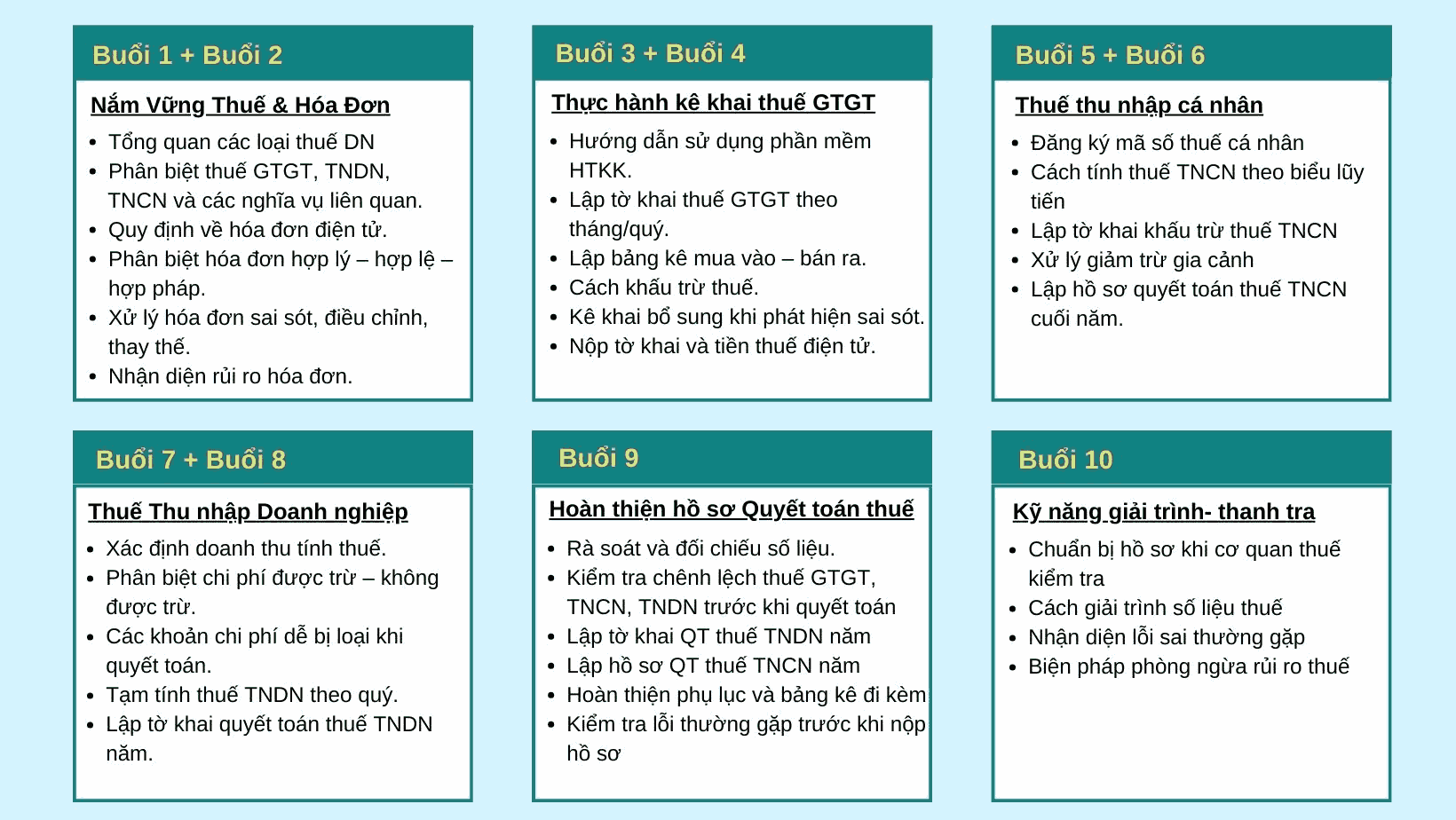 Buổi 1 + Buổi 2

Nắm Vững Thuế & Hóa Đơn

- Tổng quan các loại thuế DN
- Phân biệt thuế GTGT, TNDN, TNCN và các nghĩa vụ liên quan.
- Quy định về hóa đơn điện tử.
- Phân biệt hóa đơn hợp lý – hợp lệ – hợp pháp.
- Xử lý hóa đơn sai sót, điều chỉnh, thay thế.
- Nhận diện rủi ro hóa đơn.

Buổi 3 + Buổi 4

Thực hành kê khai thuế GTGT

- Hướng dẫn sử dụng phần mềm HTKK.
- Lập tờ khai thuế GTGT theo tháng/quý.
- Lập bảng kê mua vào – bán ra.
- Cách khấu trừ thuế.
- Kê khai bổ sung khi phát hiện sai sót.
- Nộp tờ khai và tiền thuế điện tử.

Buổi 5 + Buổi 6

Thuế thu nhập cá nhân

- Đăng ký mã số thuế cá nhân
- Cách tính thuế TNCN theo biểu lũy tiến
- Lập tờ khai khấu trừ thuế TNCN
- Xử lý giảm trừ gia cảnh
- Lập hồ sơ quyết toán thuế TNCN cuối năm.

Buổi 7 + Buổi 8

Thuế Thu nhập Doanh nghiệp

- Xác định doanh thu tính thuế.
- Phân biệt chi phí được trừ – không được trừ.
- Các khoản chi phí dễ bị loại khi quyết toán.
- Tạm tính thuế TNDN theo quý.
- Lập tờ khai quyết toán thuế TNDN năm.

Buổi 9

Hoàn thiện hồ sơ Quyết toán thuế

- Rà soát và đối chiếu số liệu.
- Kiểm tra chênh lệch thuế GTGT, TNCN, TNDN trước khi quyết toán
- Lập tờ khai QT thuế TNDN năm
- Lập hồ sơ QT thuế TNCN năm
- Hoàn thiện phụ lục và bảng kê đi kèm
- Kiểm tra lỗi thường gặp trước khi nộp hồ sơ

Buổi 10

Kỹ năng giải trình- thanh tra

- Chuẩn bị hồ sơ khi cơ quan thuế kiểm tra
- Cách giải trình số liệu thuế
- Nhận diện lỗi sai thường gặp
- Biện pháp phòng ngừa rủi ro thuế